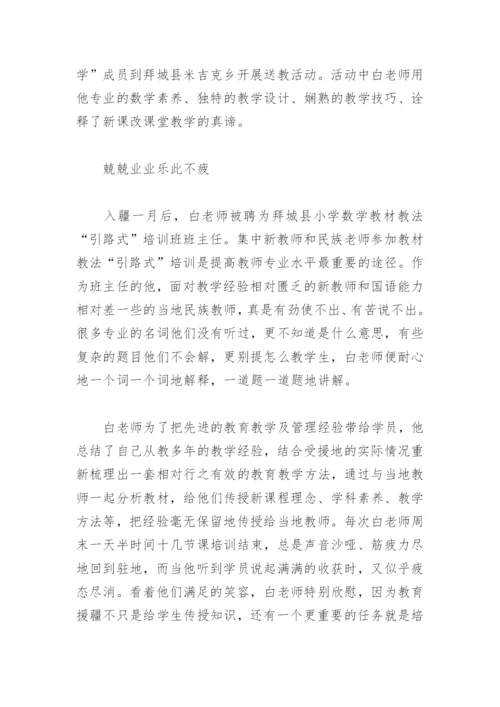 学”成员到拜城县米吉克乡开展送教活动。活动中白老师用他专业的数学素养、独特的教学设计、娴熟的教学技巧、诠释了新课改课堂教学的真谛。

兢兢业业乐此不疲

入疆一月后，白老师被聘为拜城县小学数学教材教法“引路式”培训班班主任。集中新教师和民族老师参加教材教法“引路式”培训是提高教师专业水平最重要的途径。作为班主任的他，面对教学经验相对匮乏的新教师和国语能力相对差一些的当地民族教师，真是有劲使不出、有苦说不出。很多专业的名词他们没有听过，更不知道是什么意思，有些复杂的题目他们不会解，更别提怎么教学生，白老师便耐心地一个词一个词地解释，一道题一道题地讲解。

白老师为了把先进的教育教学及管理经验带给学员，他总结了自己从教多年的教学经验，结合受援地的实际情况重新梳理出一套相对行之有效的教育教学方法，通过与当地教师一起分析教材，给他们传授新课程理念、学科素养、教学方法等，把经验毫无保留地传授给当地教师。每次白老师周末一天半时间十几节课培训结束，总是声音沙哑、筋疲力尽地回到驻地，而当他听到学员说起满满的收获时，又似乎疲态尽消。看着他们满足的笑容，白老师特别欣慰，因为教育援疆不只是给学生传授知识，还有一个更重要的任务就是培